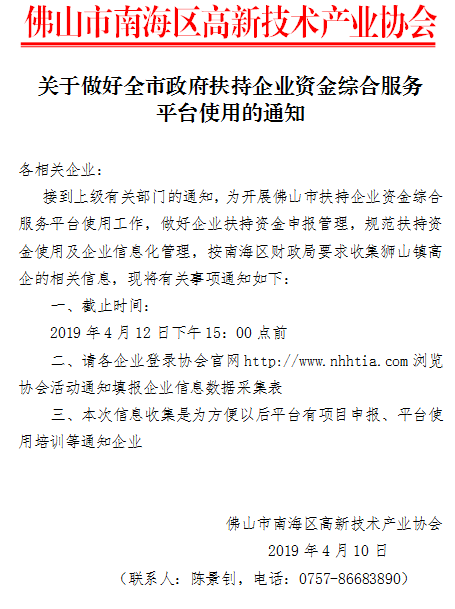 佛山市南海区高新技术产业协会

关于做好全市政府扶持企业资金综合服务平台使用的通知

各相关企业：

接到上级有关部门的通知，为开展佛山市扶持企业资金综合服务平台使用工作，做好企业扶持资金申报管理，规范扶持资金使用及企业信息化管理，按南海区财政局要求收集狮山镇高企的相关信息，现将有关事项通知如下：

一、截止时间：

2019 年 4 月 12 日下午 15：00 点前

二、请各企业登录协会官网 http://www.nhhtia.com 浏览协会活动通知填报企业信息数据采集表

三、本次信息收集是为方便以后平台有项目申报、平台使用培训等通知企业

佛山市南海区高新技术产业协会
2019 年 4 月 10 日
（联系人：陈景钊，电话：0757-86683890）